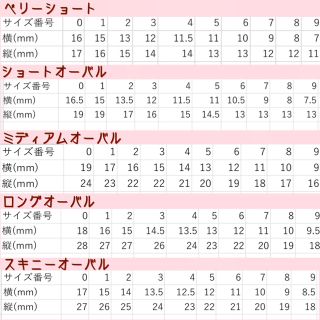 ベリーショート

| サイズ番号 | 0 | 1 | 2 | 3 | 4 | 5 | 6 | 7 | 8 | 9 |
|---|---|---|---|---|---|---|---|---|---|---|
| 横(mm) | 16 | 15 | 13 | 12 | 11.5 | 11 | 10 | 9 | 8 | 7 |
| 縦(mm) | 17 | 16 | 15 | 14 | 14 | 13 | 13 | 12 | 12 | 11 |

ショートオーバル

| サイズ番号 | 0 | 1 | 2 | 3 | 4 | 5 | 6 | 7 | 8 | 9 |
|---|---|---|---|---|---|---|---|---|---|---|
| 横(mm) | 16.5 | 15 | 13.5 | 12 | 11.5 | 11 | 10.5 | 9 | 8 | 7.5 |
| 縦(mm) | 19 | 19 | 17 | 16 | 15 | 14.5 | 13 | 13 | 13 | 13 |

ミディアムオーバル

| サイズ番号 | 0 | 1 | 2 | 3 | 4 | 5 | 6 | 7 | 8 | 9 |
|---|---|---|---|---|---|---|---|---|---|---|
| 横(mm) | 19 | 17 | 16 | 15 | 14 | 13 | 12 | 11 | 10 | 9 |
| 縦(mm) | 24 | 23 | 22 | 22 | 21 | 20 | 19 | 18 | 17 | 16 |

ロングオーバル

| サイズ番号 | 0 | 1 | 2 | 3 | 4 | 5 | 6 | 7 | 8 | 9 |
|---|---|---|---|---|---|---|---|---|---|---|
| 横(mm) | 18 | 16 | 15 | 14.5 | 13.5 | 13 | 12 | 11 | 10 | 9.5 |
| 縦(mm) | 28 | 27 | 27 | 26 | 24 | 23 | 22 | 20 | 19 | 18 |

スキニーオーバル

| サイズ番号 | 0 | 1 | 2 | 3 | 4 | 5 | 6 | 7 | 8 | 9 |
|---|---|---|---|---|---|---|---|---|---|---|
| 横(mm) | 17 | 15 | 14 | 13.5 | 12.5 | 12 | 11 | 10 | 9 | 8.5 |
| 縦(mm) | 27 | 26 | 25 | 24 | 23 | 22 | 21 | 20 | 19 | 18 |